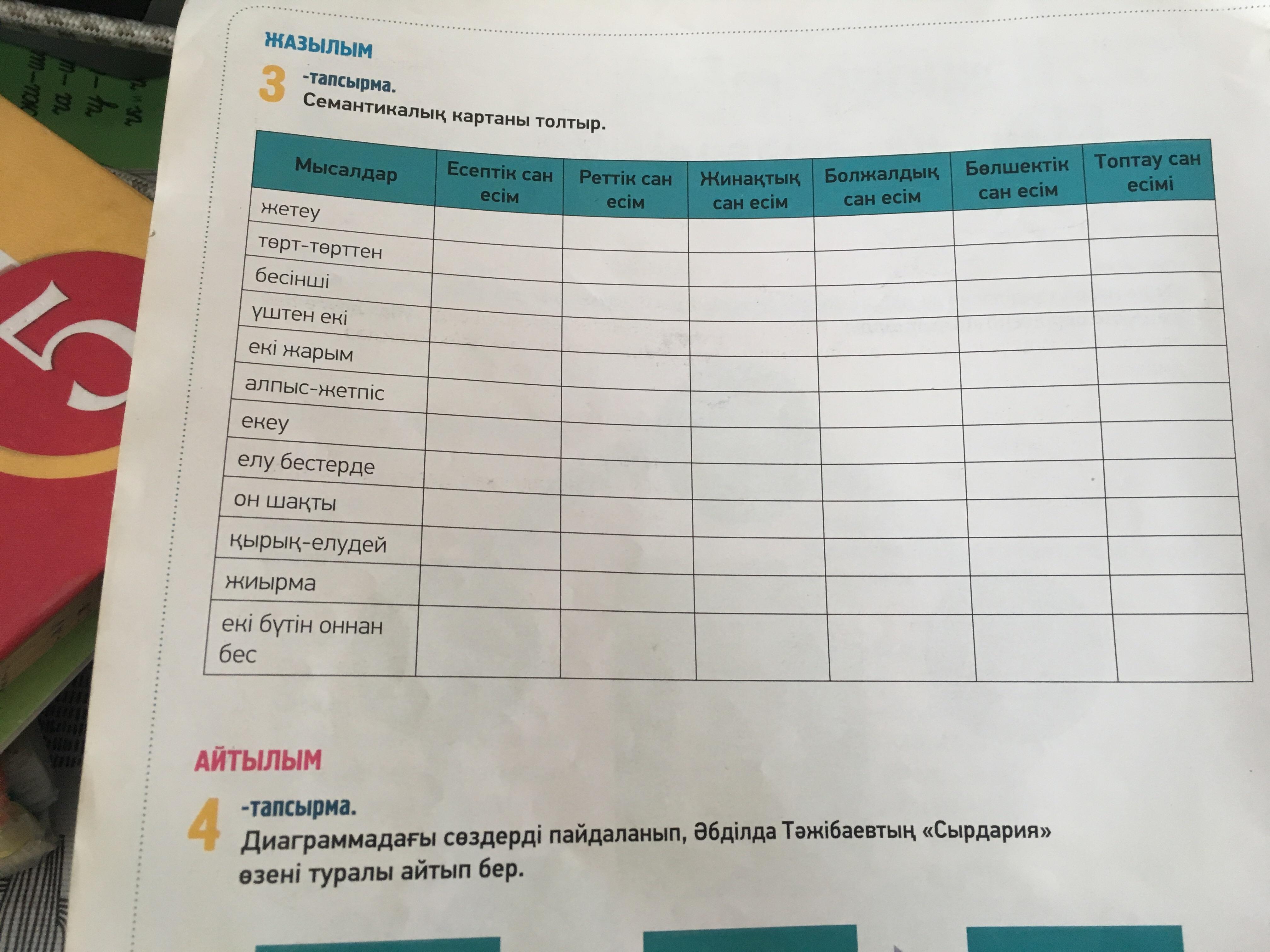 ЖАЗЫЛЫМ

3 -тапсырма.
Семантикалық картаны толтыр.

| Мысалдар | Есептік сан есім | Реттік сан есім | Жинақтық сан есім | Болжалдық сан есім | Бөлшектік сан есім | Топтау сан есімі |
|---|---|---|---|---|---|---|
| жетеу | | | | | | |
| төрт-төрттен | | | | | | |
| бесінші | | | | | | |
| үштен екі | | | | | | |
| екі жарым | | | | | | |
| алпыс-жетпіс | | | | | | |
| екеу | | | | | | |
| елу бестерде | | | | | | |
| он шақты | | | | | | |
| қырық-елудей | | | | | | |
| жиырма | | | | | | |
| екі бүтін оннан бес | | | | | | |

АЙТЫЛЫМ

4 -тапсырма.
Диаграммадағы сөздерді пайдаланып, Әбділда Тәжібаевтың «Сырдария» өзені туралы айтып бер.